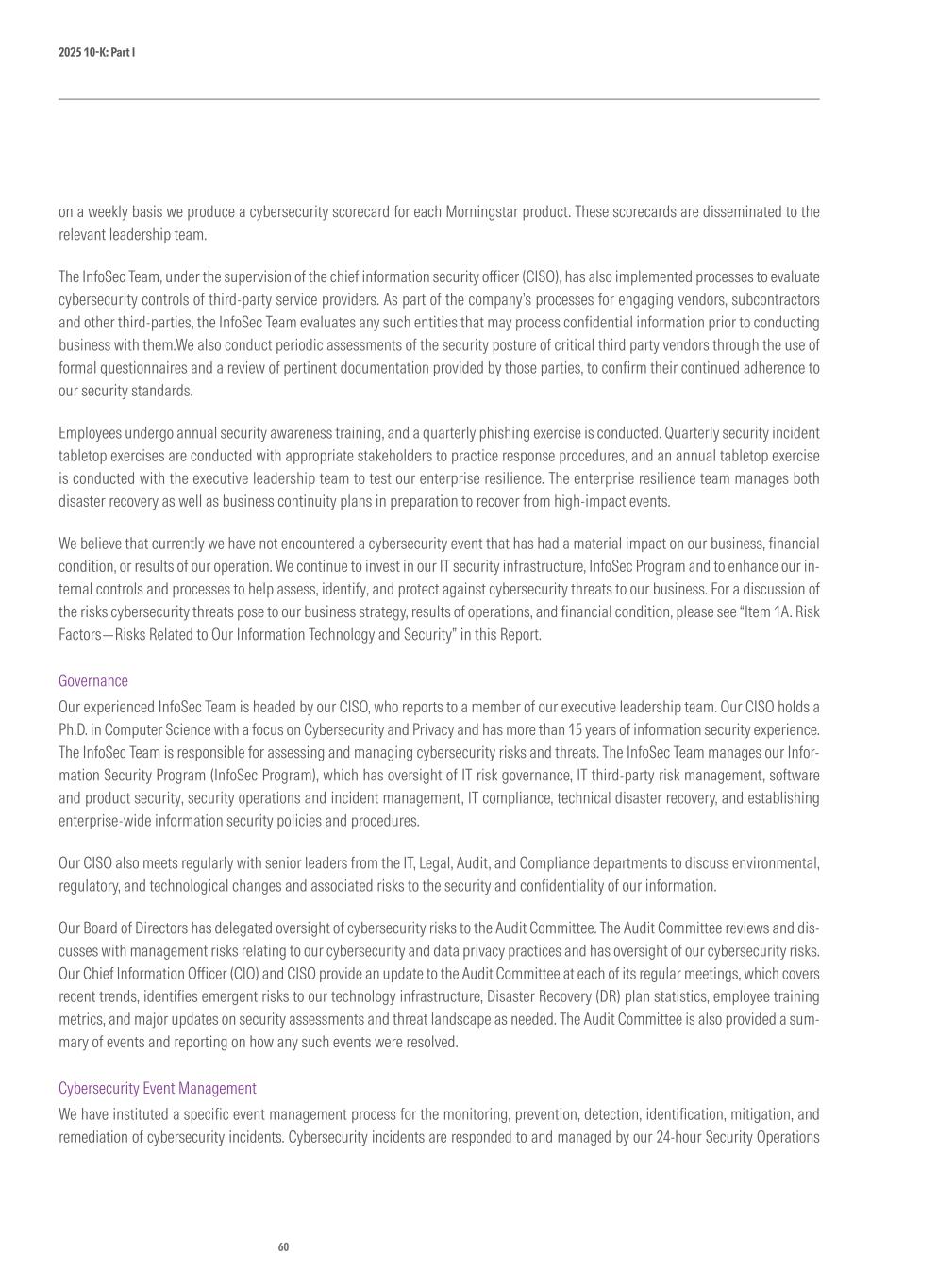 2025 10-K: Part I

on a weekly basis we produce a cybersecurity scorecard for each Morningstar product. These scorecards are disseminated to the relevant leadership team.

The InfoSec Team, under the supervision of the chief information security officer (CISO), has also implemented processes to evaluate cybersecurity controls of third-party service providers. As part of the company's processes for engaging vendors, subcontractors and other third-parties, the InfoSec Team evaluates any such entities that may process confidential information prior to conducting business with them.We also conduct periodic assessments of the security posture of critical third party vendors through the use of formal questionnaires and a review of pertinent documentation provided by those parties, to confirm their continued adherence to our security standards.

Employees undergo annual security awareness training, and a quarterly phishing exercise is conducted. Quarterly security incident tabletop exercises are conducted with appropriate stakeholders to practice response procedures, and an annual tabletop exercise is conducted with the executive leadership team to test our enterprise resilience. The enterprise resilience team manages both disaster recovery as well as business continuity plans in preparation to recover from high-impact events.

We believe that currently we have not encountered a cybersecurity event that has had a material impact on our business, financial condition, or results of our operation. We continue to invest in our IT security infrastructure, InfoSec Program and to enhance our internal controls and processes to help assess, identify, and protect against cybersecurity threats to our business. For a discussion of the risks cybersecurity threats pose to our business strategy, results of operations, and financial condition, please see "Item 1A. Risk Factors—Risks Related to Our Information Technology and Security" in this Report.

Governance
Our experienced InfoSec Team is headed by our CISO, who reports to a member of our executive leadership team. Our CISO holds a Ph.D. in Computer Science with a focus on Cybersecurity and Privacy and has more than 15 years of information security experience. The InfoSec Team is responsible for assessing and managing cybersecurity risks and threats. The InfoSec Team manages our Information Security Program (InfoSec Program), which has oversight of IT risk governance, IT third-party risk management, software and product security, security operations and incident management, IT compliance, technical disaster recovery, and establishing enterprise-wide information security policies and procedures.

Our CISO also meets regularly with senior leaders from the IT, Legal, Audit, and Compliance departments to discuss environmental, regulatory, and technological changes and associated risks to the security and confidentiality of our information.

Our Board of Directors has delegated oversight of cybersecurity risks to the Audit Committee. The Audit Committee reviews and discusses with management risks relating to our cybersecurity and data privacy practices and has oversight of our cybersecurity risks. Our Chief Information Officer (CIO) and CISO provide an update to the Audit Committee at each of its regular meetings, which covers recent trends, identifies emergent risks to our technology infrastructure, Disaster Recovery (DR) plan statistics, employee training metrics, and major updates on security assessments and threat landscape as needed. The Audit Committee is also provided a summary of events and reporting on how any such events were resolved.

Cybersecurity Event Management
We have instituted a specific event management process for the monitoring, prevention, detection, identification, mitigation, and remediation of cybersecurity incidents. Cybersecurity incidents are responded to and managed by our 24-hour Security Operations

60